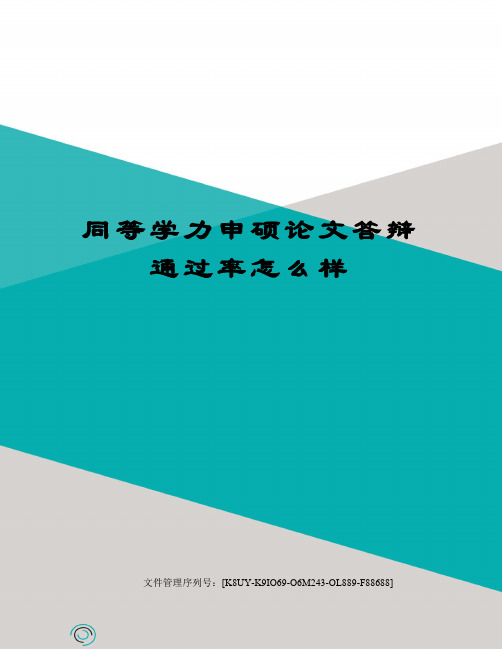 同等学力申硕论文答辩通过率怎么样

文件管理序列号：[K8UY-K9IO69-O6M243-OL889-F88688]